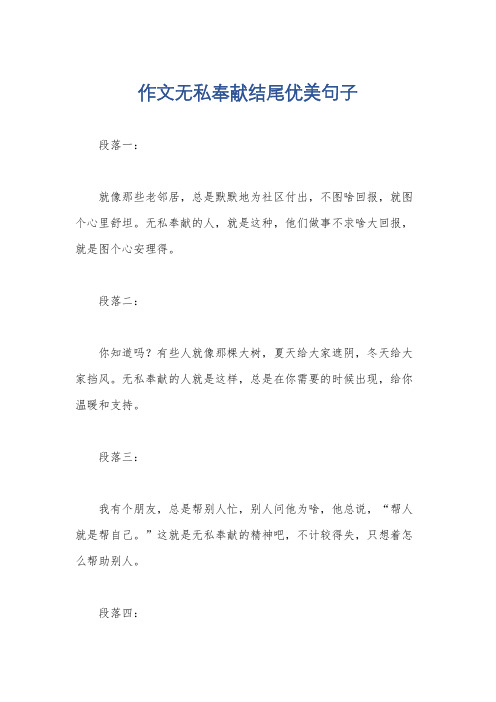 作文无私奉献结尾优美句子

段落一：

就像那些老邻居，总是默默地为社区付出，不图啥回报，就图个心里舒坦。无私奉献的人，就是这种，他们做事不求啥大回报，就是图个心安理得。

段落二：

你知道吗？有些人就像那棵大树，夏天给大家遮阴，冬天给大家挡风。无私奉献的人就是这样，总是在你需要的时候出现，给你温暖和支持。

段落三：

我有个朋友，总是帮别人忙，别人问他为啥，他总说，“帮人就是帮自己。”这就是无私奉献的精神吧，不计较得失，只想着怎么帮助别人。

段落四：